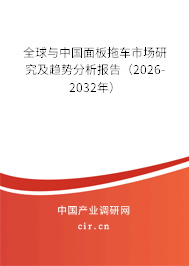 全球与中国面板拖车市场研究及趋势分析报告（2026-2032年）

中国产业调研网

cir.cn